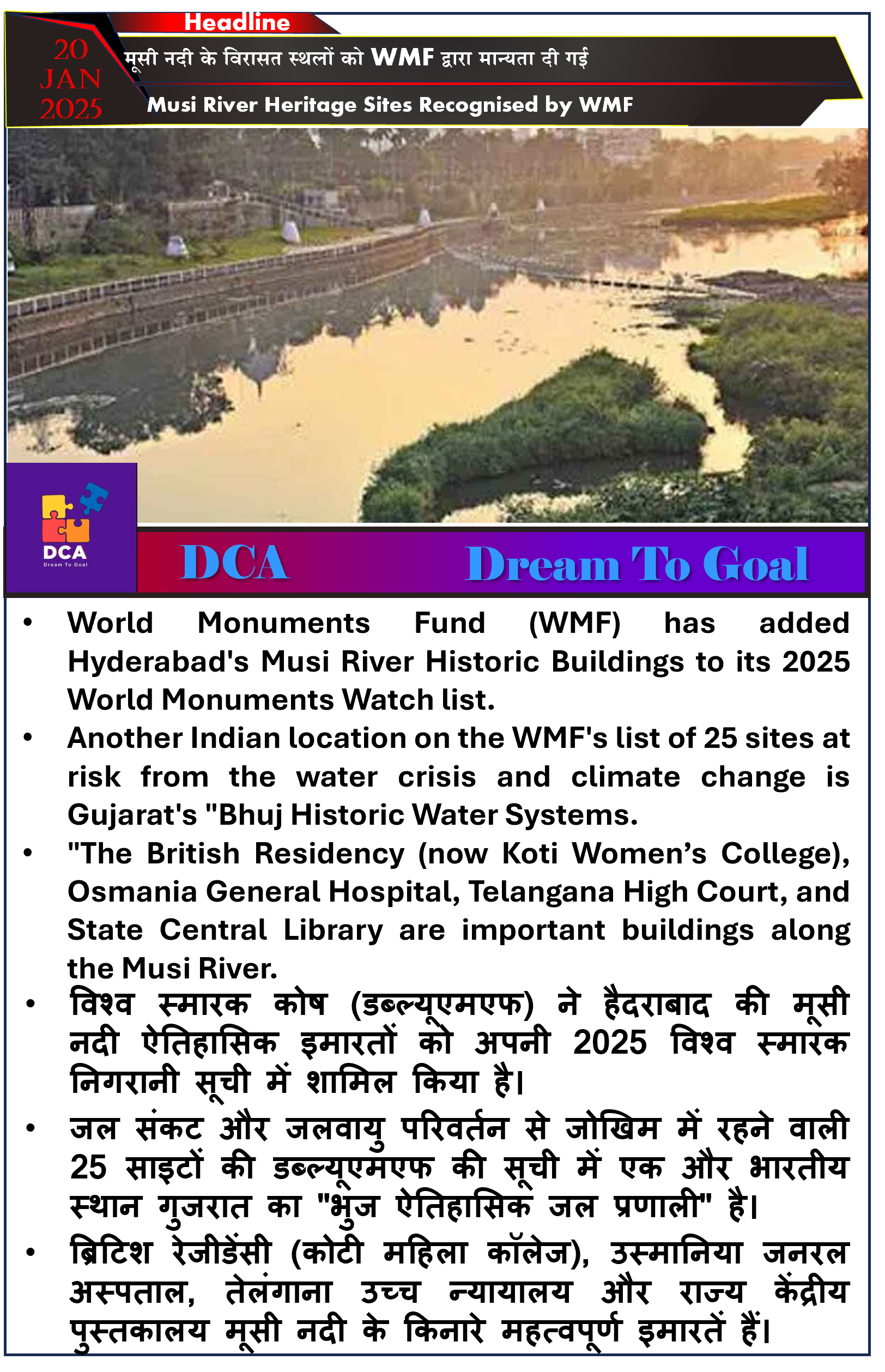 Headline

20 JAN 2025

मूसी नदी के विरासत स्थलों को WMF द्वारा मान्यता दी गई

Musi River Heritage Sites Recognised by WMF

DCA
Dream To Goal

DCA Dream To Goal

• World Monuments Fund (WMF) has added Hyderabad's Musi River Historic Buildings to its 2025 World Monuments Watch list.
• Another Indian location on the WMF's list of 25 sites at risk from the water crisis and climate change is Gujarat's "Bhuj Historic Water Systems.
• "The British Residency (now Koti Women's College), Osmania General Hospital, Telangana High Court, and State Central Library are important buildings along the Musi River.
• विश्व स्मारक कोष (डब्ल्यूएमएफ) ने हैदराबाद की मूसी नदी ऐतिहासिक इमारतों को अपनी 2025 विश्व स्मारक निगरानी सूची में शामिल किया है।
• जल संकट और जलवायु परिवर्तन से जोखिम में रहने वाली 25 साइटों की डब्ल्यूएमएफ की सूची में एक और भारतीय स्थान गुजरात का "भुज ऐतिहासिक जल प्रणाली" है।
• ब्रिटिश रेजीडेंसी (कोटी महिला कॉलेज), उस्मानिया जनरल अस्पताल, तेलंगाना उच्च न्यायालय और राज्य केंद्रीय पुस्तकालय मूसी नदी के किनारे महत्वपूर्ण इमारतें हैं।